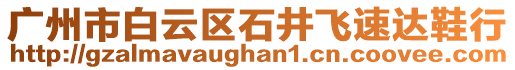 广州市白云区石井飞速达鞋行
http://gzalmavaughan1.cn.coovee.com